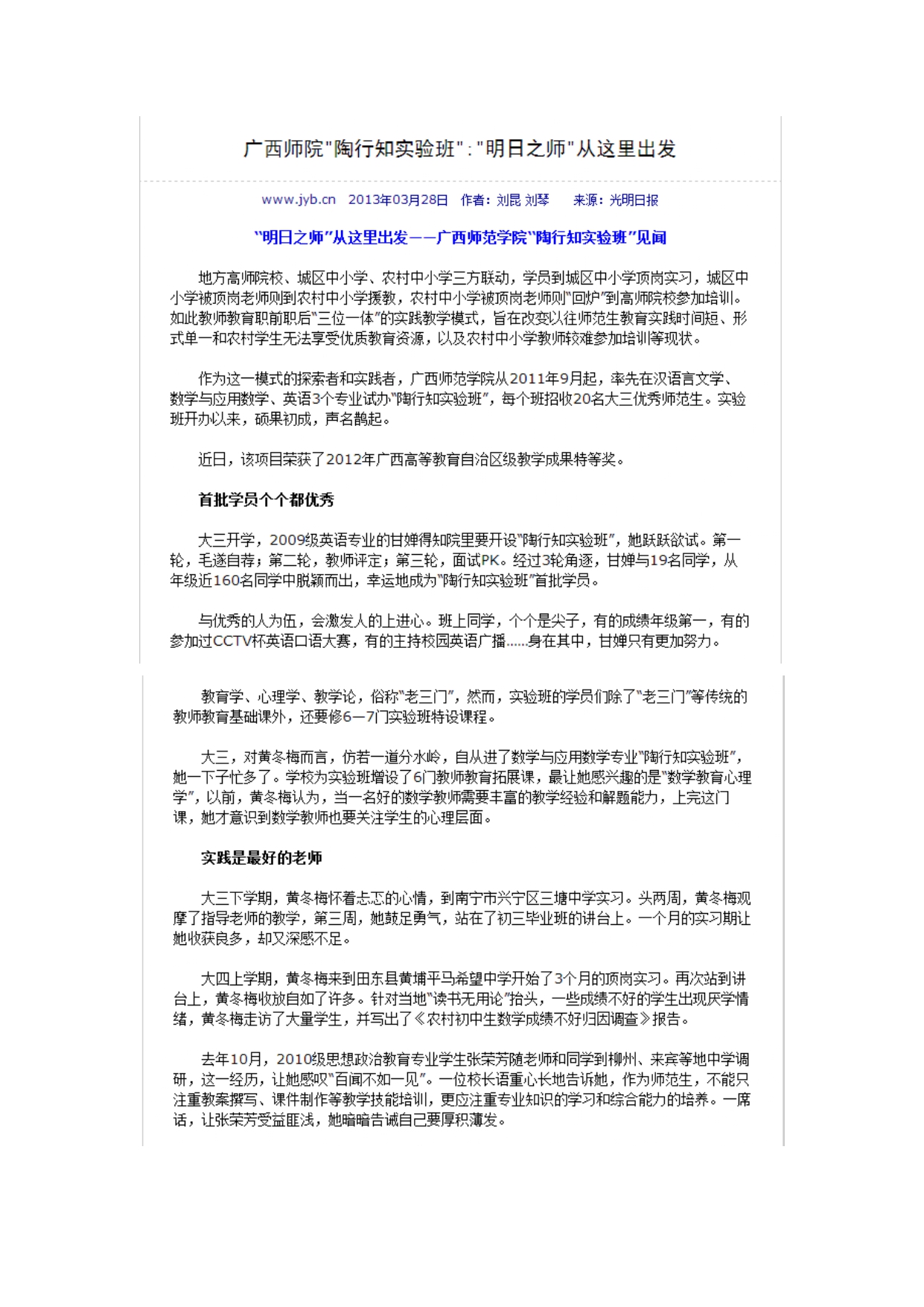 广西师院"陶行知实验班"："明日之师"从这里出发

www.jyb.cn 2013年03月28日 作者：刘昆 刘琴 来源：光明日报

"明日之师"从这里出发——广西师范学院"陶行知实验班"见闻

地方高师院校、城区中小学、农村中小学三方联动，学员到城区中小学顶岗实习，城区中小学被顶岗老师则到农村中小学援教，农村中小学被顶岗老师则"回炉"到高师院校参加培训。如此教师教育职前职后"三位一体"的实践教学模式，旨在改变以往师范生教育实践时间短、形式单一和农村学生无法享受优质教育资源，以及农村中小学教师较难参加培训等现状。

作为这一模式的探索者和实践者，广西师范学院从2011年9月起，率先在汉语言文学、数学与应用数学、英语3个专业试办"陶行知实验班"，每个班招收20名大三优秀师范生。实验班开办以来，硕果初成，声名鹊起。

近日，该项目荣获了2012年广西高等教育自治区级教学成果特等奖。

首批学员个个都优秀

大三开学，2009级英语专业的甘婵得知院里要开设"陶行知实验班"，她跃跃欲试。第一轮，毛遂自荐；第二轮，教师评定；第三轮，面试PK。经过3轮角逐，甘婵与19名同学，从年级近160名同学中脱颖而出，幸运地成为"陶行知实验班"首批学员。

与优秀的人为伍，会激发人的上进心。班上同学，个个是尖子，有的成绩年级第一，有的参加过CCTV杯英语口语大赛，有的主持校园英语广播……身在其中，甘婵只有更加努力。

教育学、心理学、教学论，俗称"老三门"，然而，实验班的学员们除了"老三门"等传统的教师教育基础课外，还要修6—7门实验班特设课程。

大三，对黄冬梅而言，仿若一道分水岭，自从进了数学与应用数学专业"陶行知实验班"，她一下子忙多了。学校为实验班增设了6门教师教育拓展课，最让她感兴趣的是"数学教育心理学"，以前，黄冬梅认为，当一名好的数学教师需要丰富的教学经验和解题能力，上完这门课，她才意识到数学教师也要关注学生的心理层面。

实践是最好的老师

大三下学期，黄冬梅怀着忐忑的心情，到南宁市兴宁区三塘中学实习。头两周，黄冬梅观摩了指导老师的教学，第三周，她鼓足勇气，站在了初三毕业班的讲台上。一个月的实习期让她收获良多，却又深感不足。

大四上学期，黄冬梅来到田东县黄埔平马希望中学开始了3个月的顶岗实习。再次站到讲台上，黄冬梅收放自如了许多。针对当地"读书无用论"抬头，一些成绩不好的学生出现厌学情绪，黄冬梅走访了大量学生，并写出了《农村初中生数学成绩不好归因调查》报告。

去年10月，2010级思想政治教育专业学生张荣芳随老师和同学到柳州、来宾等地中学调研，这一经历，让她感叹"百闻不如一见"。一位校长语重心长地告诉她，作为师范生，不能只注重教案撰写、课件制作等教学技能培训，更应注重专业知识的学习和综合能力的培养。一席话，让张荣芳受益匪浅，她暗暗告诫自己要厚积薄发。